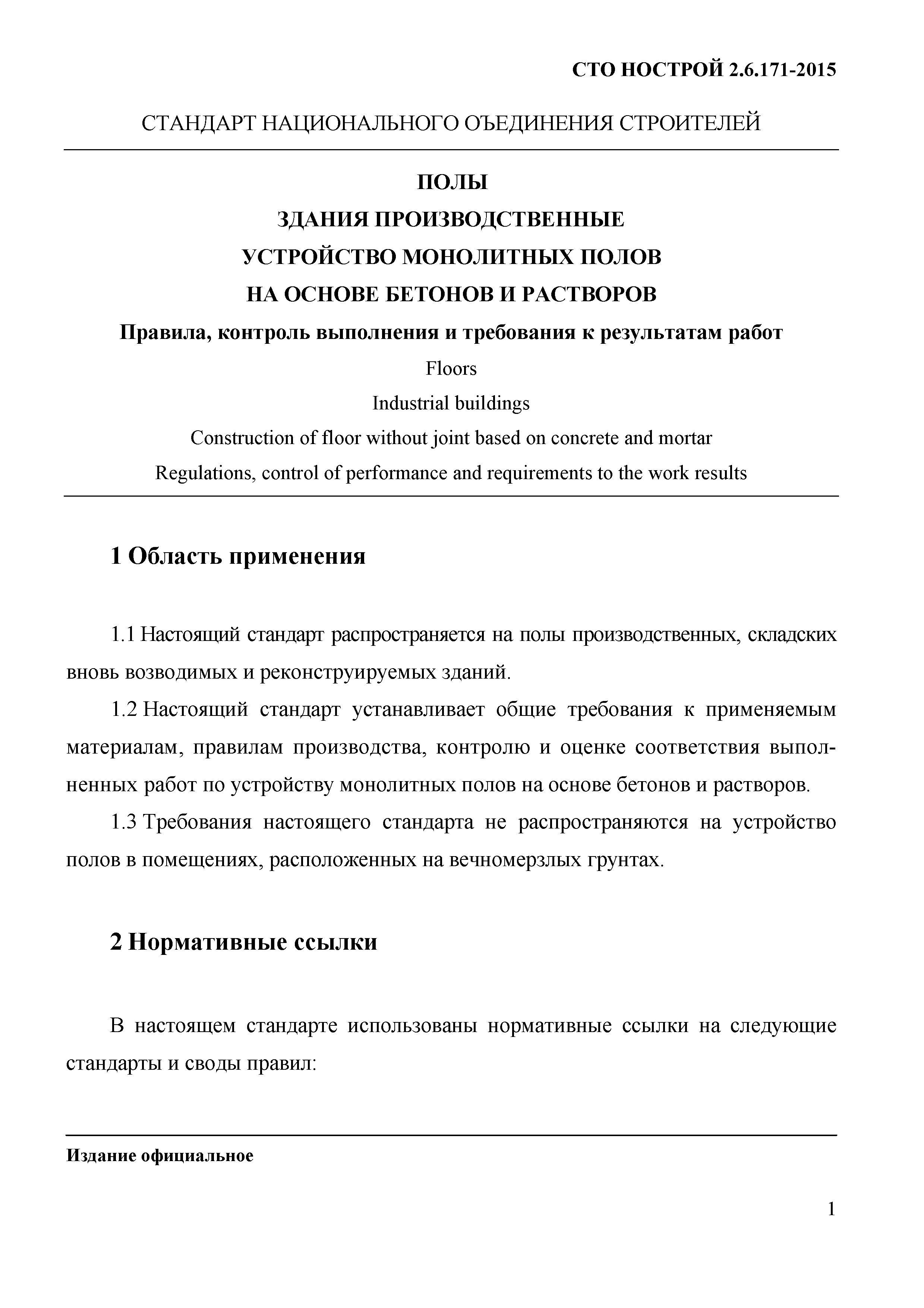 СТО НОСТРОЙ 2.6.171-2015

СТАНДАРТ НАЦИОНАЛЬНОГО ОЪЕДИНЕНИЯ СТРОИТЕЛЕЙ

ПОЛЫ
ЗДАНИЯ ПРОИЗВОДСТВЕННЫЕ
УСТРОЙСТВО МОНОЛИТНЫХ ПОЛОВ
НА ОСНОВЕ БЕТОНОВ И РАСТВОРОВ
Правила, контроль выполнения и требования к результатам работ

Floors
Industrial buildings
Construction of floor without joint based on concrete and mortar
Regulations, control of performance and requirements to the work results

1 Область применения

1.1 Настоящий стандарт распространяется на полы производственных, складских вновь возводимых и реконструируемых зданий.

1.2 Настоящий стандарт устанавливает общие требования к применяемым материалам, правилам производства, контролю и оценке соответствия выполненных работ по устройству монолитных полов на основе бетонов и растворов.

1.3 Требования настоящего стандарта не распространяются на устройство полов в помещениях, расположенных на вечномерзлых грунтах.

2 Нормативные ссылки

В настоящем стандарте использованы нормативные ссылки на следующие стандарты и своды правил:

Издание официальное

1